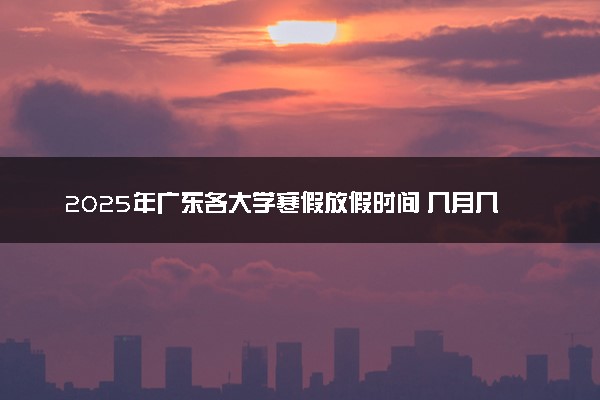 2025年广东各大学寒假放假时间 几月几